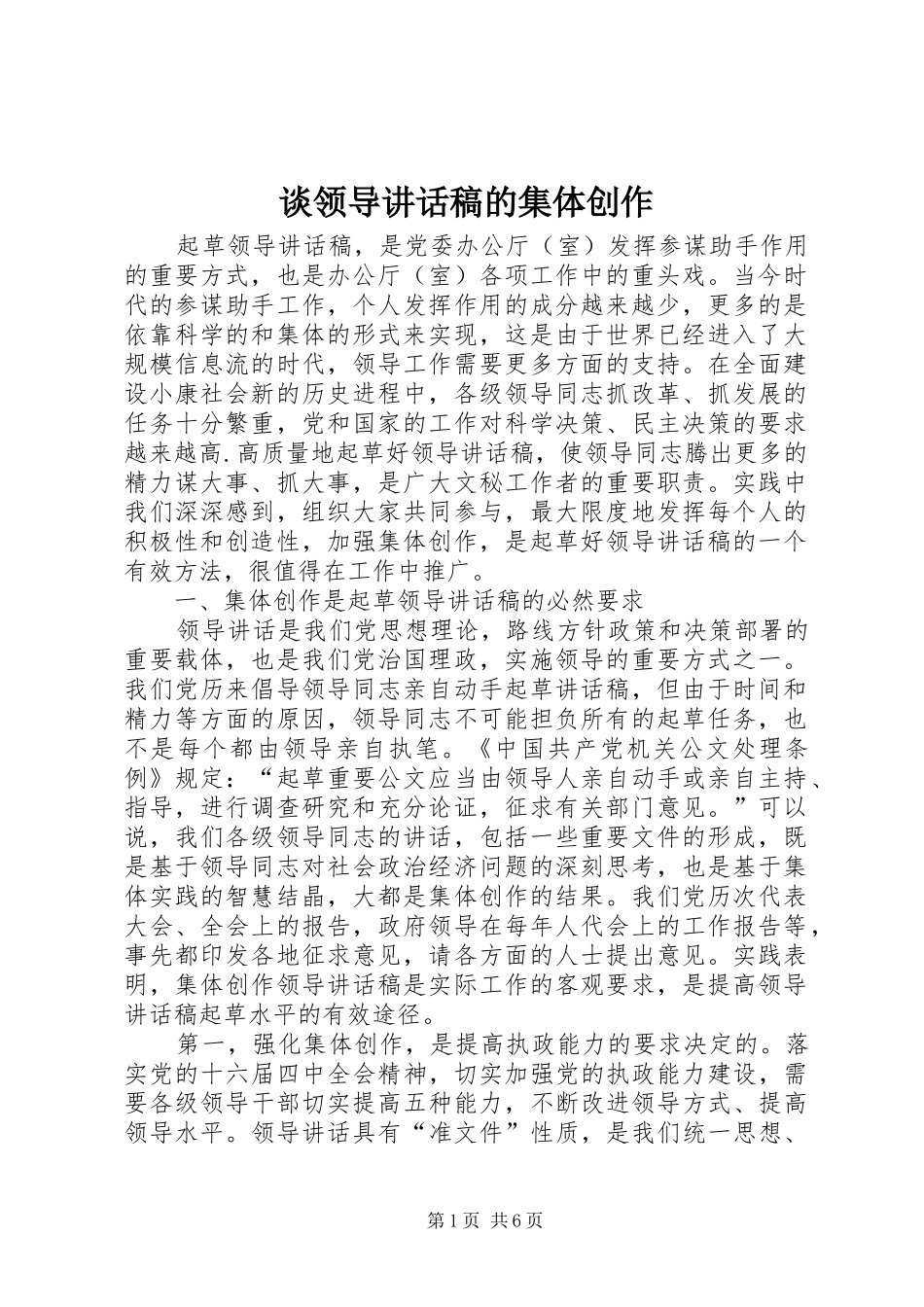 谈领导讲话稿的集体创作

起草领导讲话稿，是党委办公厅（室）发挥参谋助手作用的重要方式，也是办公厅（室）各项工作中的重头戏。当今时代的参谋助手工作，个人发挥作用的成分越来越少，更多的是依靠科学的和集体的形式来实现，这是由于世界已经进入了大规模信息流的时代，领导工作需要更多方面的支持。在全面建设小康社会新的历史进程中，各级领导同志抓改革、抓发展的任务十分繁重，党和国家的工作对科学决策、民主决策的要求越来越高.高质量地起草好领导讲话稿，使领导同志腾出更多的精力谋大事、抓大事，是广大文秘工作者的重要职责。实践中我们深深感到，组织大家共同参与，最大限度地发挥每个人的积极性和创造性，加强集体创作，是起草好领导讲话稿的一个有效方法，很值得在工作中推广。

一、集体创作是起草领导讲话稿的必然要求

领导讲话是我们党思想理论，路线方针政策和决策部署的重要载体，也是我们党治国理政，实施领导的重要方式之一。我们党历来倡导领导同志亲自动手起草讲话稿，但由于时间和精力等方面的原因，领导同志不可能担负所有的起草任务，也不是每个都由领导亲自执笔。《中国共产党机关公文处理条例》规定：“起草重要公文应当由领导人亲自动手或亲自主持、指导，进行调查研究和充分论证，征求有关部门意见。”可以说，我们各级领导同志的讲话，包括一些重要文件的形成，既是基于领导同志对社会政治经济问题的深刻思考，也是基于集体实践的智慧结晶，大都是集体创作的结果。我们党历次代表大会、全会上的报告，政府领导在每年人代会上的工作报告等，事先都印发各地征求意见，请各方面的人士提出意见。实践表明，集体创作领导讲话稿是实际工作的客观要求，是提高领导讲话稿起草水平的有效途径。

第一，强化集体创作，是提高执政能力的要求决定的。落实党的十六届四中全会精神，切实加强党的执政能力建设，需要各级领导干部切实提高五种能力，不断改进领导方式、提高领导水平。领导讲话具有“准文件”性质，是我们统一思想、

第1页 共6页